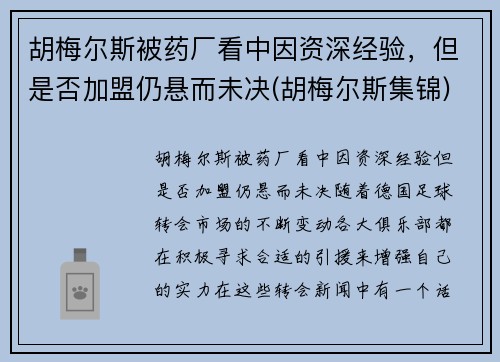 胡梅尔斯被药厂看中因资深经验，但是否加盟仍悬而未决(胡梅尔斯集锦)

胡梅尔斯被药厂看中因资深经验但是否加盟仍悬而未决随着德国足球转会市场的不断变动各大俱乐部都在积极寻求合适的引援来增强自己的实力在这些转会新闻中有一个话